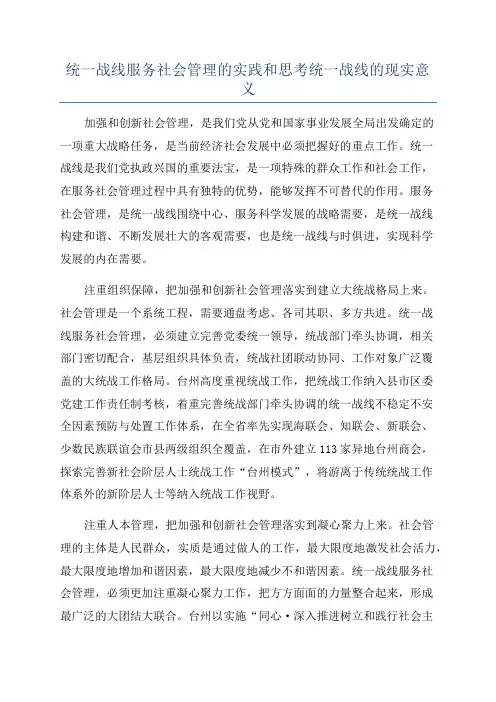 统一战线服务社会管理的实践和思考统一战线的现实意义

加强和创新社会管理，是我们党从党和国家事业发展全局出发确定的一项重大战略任务，是当前经济社会发展中必须把握好的重点工作。统一战线是我们党执政兴国的重要法宝，是一项特殊的群众工作和社会工作，在服务社会管理过程中具有独特的优势，能够发挥不可替代的作用。服务社会管理，是统一战线围绕中心、服务科学发展的战略需要，是统一战线构建和谐、不断发展壮大的客观需要，也是统一战线与时俱进，实现科学发展的内在需要。

注重组织保障，把加强和创新社会管理落实到建立大统战格局上来。社会管理是一个系统工程，需要通盘考虑、各司其职、多方共进。统一战线服务社会管理，必须建立完善党委统一领导，统战部门牵头协调，相关部门密切配合，基层组织具体负责，统战社团联动协同、工作对象广泛覆盖的大统战工作格局。台州高度重视统战工作，把统战工作纳入县市区委党建工作责任制考核，着重完善统战部门牵头协调的统一战线不稳定不安全因素预防与处置工作体系，在全省率先实现海联会、知联会、新联会、少数民族联谊会市县两级组织全覆盖，在市外建立113家异地台州商会，探索完善新社会阶层人士统战工作“台州模式”，将游离于传统统战工作体系外的新阶层人士等纳入统战工作视野。

注重人本管理，把加强和创新社会管理落实到凝心聚力上来。社会管理的主体是人民群众，实质是通过做人的工作，最大限度地激发社会活力，最大限度地增加和谐因素，最大限度地减少不和谐因素。统一战线服务社会管理，必须更加注重凝心聚力工作，把方方面面的力量整合起来，形成最广泛的大团结大联合。台州以实施“同心·深入推进树立和践行社会主